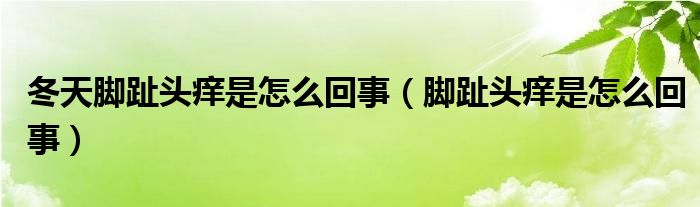 冬天脚趾头痒是怎么回事（脚趾头痒是怎么回事）